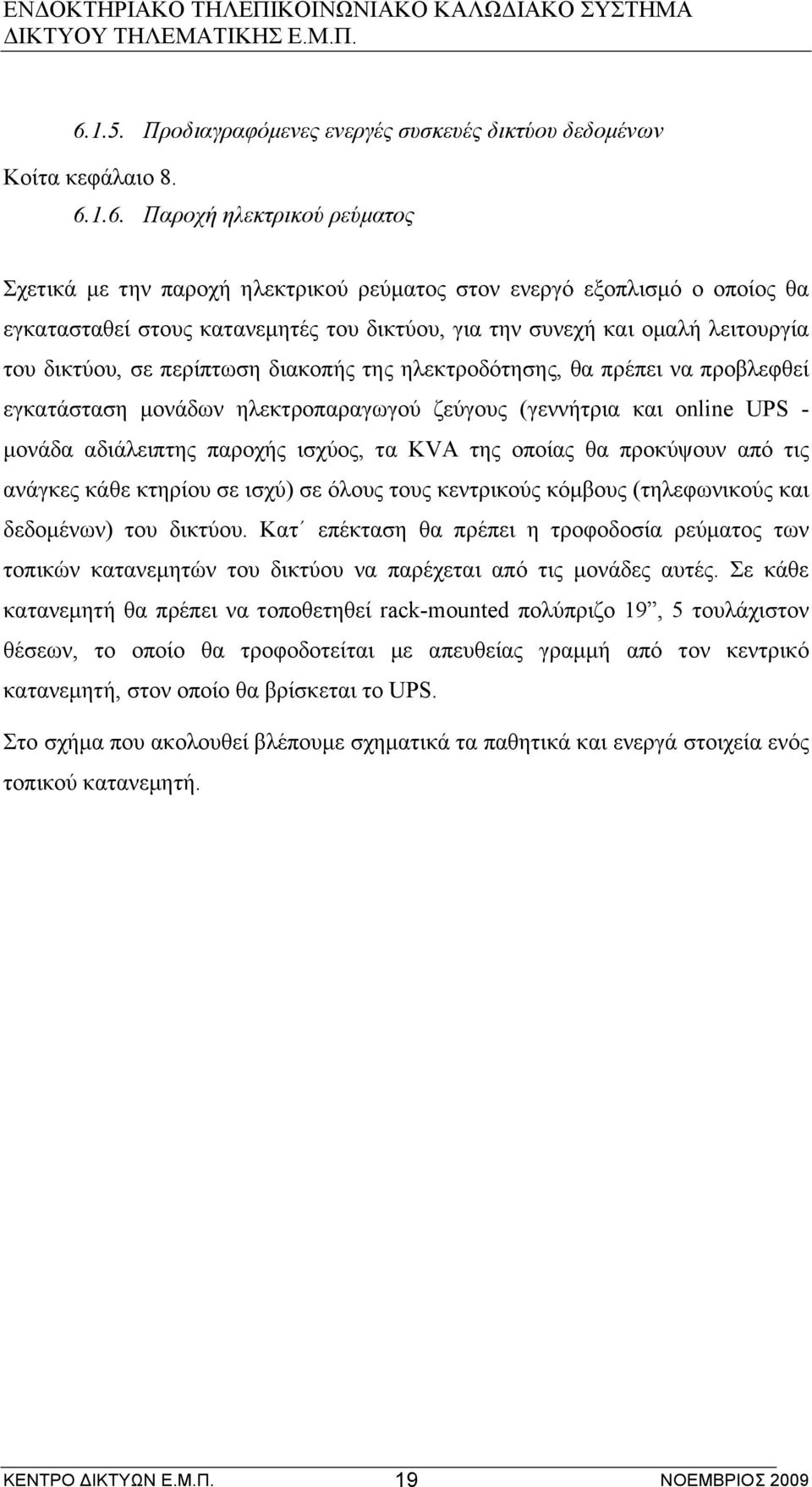 ΕΝΔΟΚΤΗΡΙΑΚΟ ΤΗΛΕΠΙΚΟΙΝΩΝΙΑΚΟ ΚΑΛΩΔΙΑΚΟ ΣΥΣΤΗΜΑ ΔΙΚΤΥΟΥ ΤΗΛΕΜΑΤΙΚΗΣ Ε.Μ.Π.

6.1.5. Προδιαγραφόμενες ενεργές συσκευές δικτύου δεδομένων

Κοίτα κεφάλαιο 8.

6.1.6. Παροχή ηλεκτρικού ρεύματος

Σχετικά με την παροχή ηλεκτρικού ρεύματος στον ενεργό εξοπλισμό ο οποίος θα εγκατασταθεί στους κατανεμητές του δικτύου, για την συνεχή και ομαλή λειτουργία του δικτύου, σε περίπτωση διακοπής της ηλεκτροδότησης, θα πρέπει να προβλεφθεί εγκατάσταση μονάδων ηλεκτροπαραγωγού ζεύγους (γεννήτρια και online UPS - μονάδα αδιάλειπτης παροχής ισχύος, τα KVA της οποίας θα προκύψουν από τις ανάγκες κάθε κτηρίου σε ισχύ) σε όλους τους κεντρικούς κόμβους (τηλεφωνικούς και δεδομένων) του δικτύου. Κατ΄ επέκταση θα πρέπει η τροφοδοσία ρεύματος των τοπικών κατανεμητών του δικτύου να παρέχεται από τις μονάδες αυτές. Σε κάθε κατανεμητή θα πρέπει να τοποθετηθεί rack-mounted πολύπριζο 19”, 5 τουλάχιστον θέσεων, το οποίο θα τροφοδοτείται με απευθείας γραμμή από τον κεντρικό κατανεμητή, στον οποίο θα βρίσκεται το UPS.

Στο σχήμα που ακολουθεί βλέπουμε σχηματικά τα παθητικά και ενεργά στοιχεία ενός τοπικού κατανεμητή.

ΚΕΝΤΡΟ ΔΙΚΤΥΩΝ Ε.Μ.Π. 19 ΝΟΕΜΒΡΙΟΣ 2009